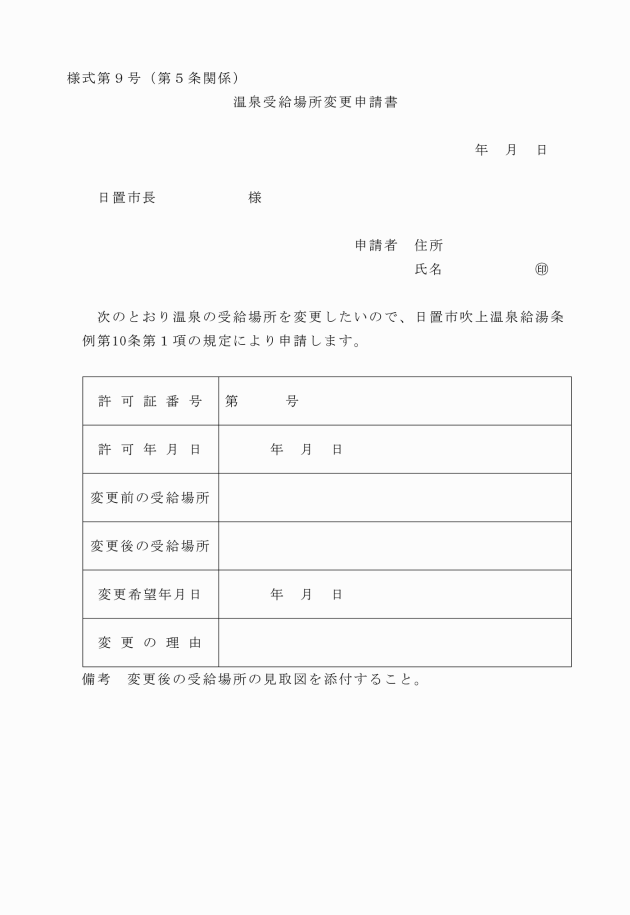 様式第９号（第５条関係）

温泉受給場所変更申請書

年　月　日

日置市長　　　　　様

申請者　住所
氏名　　　　　㊞

次のとおり温泉の受給場所を変更したいので、日置市吹上温泉給湯条例第10条第１項の規定により申請します。

| 許可証番号 | 第　　号 |
|---|---|
| 許可年月日 | 年　月　日 |
| 変更前の受給場所 | |
| 変更後の受給場所 | |
| 変更希望年月日 | 年　月　日 |
| 変更の理由 | |

備考　変更後の受給場所の見取図を添付すること。